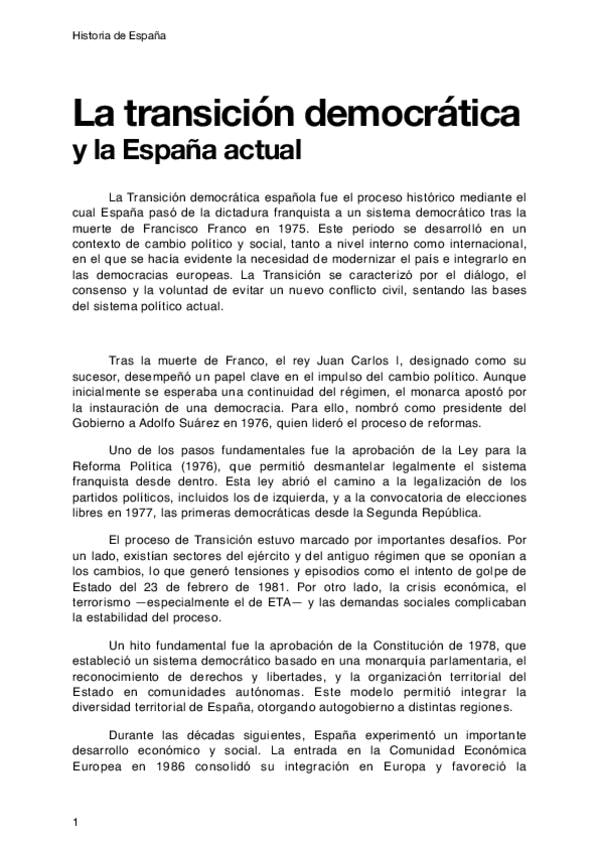 Historia de España

La transición democrática
y la España actual

La Transición democrática española fue el proceso histórico mediante el cual España pasó de la dictadura franquista a un sistema democrático tras la muerte de Francisco Franco en 1975. Este periodo se desarrolló en un contexto de cambio político y social, tanto a nivel interno como internacional, en el que se hacía evidente la necesidad de modernizar el país e integrarlo en las democracias europeas. La Transición se caracterizó por el diálogo, el consenso y la voluntad de evitar un nuevo conflicto civil, sentando las bases del sistema político actual.

Tras la muerte de Franco, el rey Juan Carlos I, designado como su sucesor, desempeñó un papel clave en el impulso del cambio político. Aunque inicialmente se esperaba una continuidad del régimen, el monarca apostó por la instauración de una democracia. Para ello, nombró como presidente del Gobierno a Adolfo Suárez en 1976, quien lideró el proceso de reformas.

Uno de los pasos fundamentales fue la aprobación de la Ley para la Reforma Política (1976), que permitió desmantelar legalmente el sistema franquista desde dentro. Esta ley abrió el camino a la legalización de los partidos políticos, incluidos los de izquierda, y a la convocatoria de elecciones libres en 1977, las primeras democráticas desde la Segunda República.

El proceso de Transición estuvo marcado por importantes desafíos. Por un lado, existían sectores del ejército y del antiguo régimen que se oponían a los cambios, lo que generó tensiones y episodios como el intento de golpe de Estado del 23 de febrero de 1981. Por otro lado, la crisis económica, el terrorismo —especialmente el de ETA— y las demandas sociales complicaban la estabilidad del proceso.

Un hito fundamental fue la aprobación de la Constitución de 1978, que estableció un sistema democrático basado en una monarquía parlamentaria, el reconocimiento de derechos y libertades, y la organización territorial del Estado en comunidades autónomas. Este modelo permitió integrar la diversidad territorial de España, otorgando autogobierno a distintas regiones.

Durante las décadas siguientes, España experimentó un importante desarrollo económico y social. La entrada en la Comunidad Económica Europea en 1986 consolidó su integración en Europa y favoreció la

1